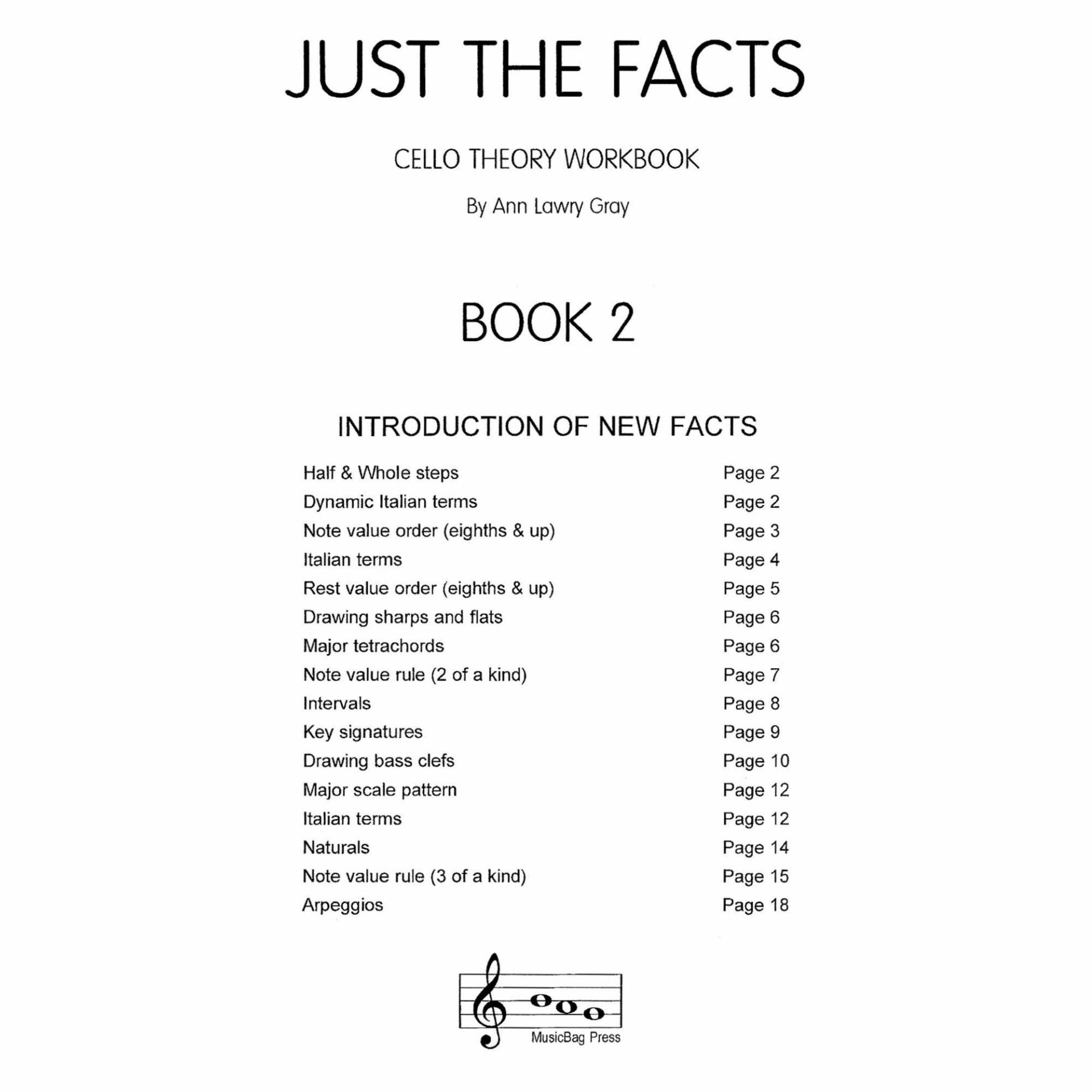 JUST THE FACTS

CELLO THEORY WORKBOOK

By Ann Lawry Gray

BOOK 2

INTRODUCTION OF NEW FACTS

Half & Whole steps Page 2
Dynamic Italian terms Page 2
Note value order (eighths & up) Page 3
Italian terms Page 4
Rest value order (eighths & up) Page 5
Drawing sharps and flats Page 6
Major tetrachords Page 6
Note value rule (2 of a kind) Page 7
Intervals Page 8
Key signatures Page 9
Drawing bass clefs Page 10
Major scale pattern Page 12
Italian terms Page 12
Naturals Page 14
Note value rule (3 of a kind) Page 15
Arpeggios Page 18

MusicBag Press